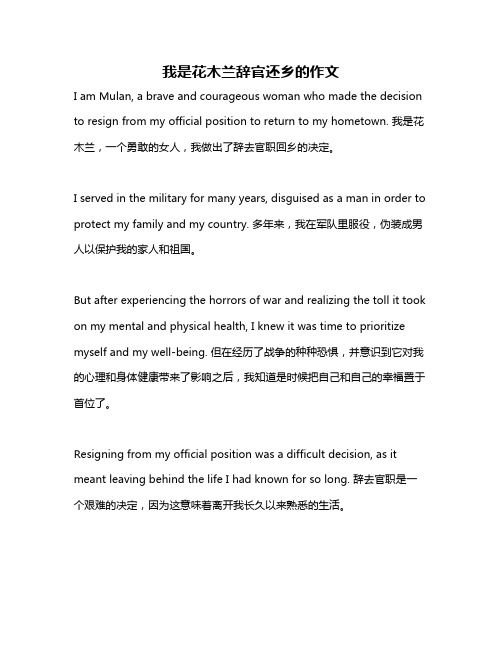 我是花木兰辞官还乡的作文

I am Mulan, a brave and courageous woman who made the decision to resign from my official position to return to my hometown. 我是花木兰，一个勇敢的女人，我做出了辞去官职回乡的决定。

I served in the military for many years, disguised as a man in order to protect my family and my country. 多年来，我在军队里服役，伪装成男人以保护我的家人和祖国。

But after experiencing the horrors of war and realizing the toll it took on my mental and physical health, I knew it was time to prioritize myself and my well-being. 但在经历了战争的种种恐惧，并意识到它对我的心理和身体健康带来了影响之后，我知道是时候把自己和自己的幸福置于首位了。

Resigning from my official position was a difficult decision, as it meant leaving behind the life I had known for so long. 辞去官职是一个艰难的决定，因为这意味着离开我长久以来熟悉的生活。